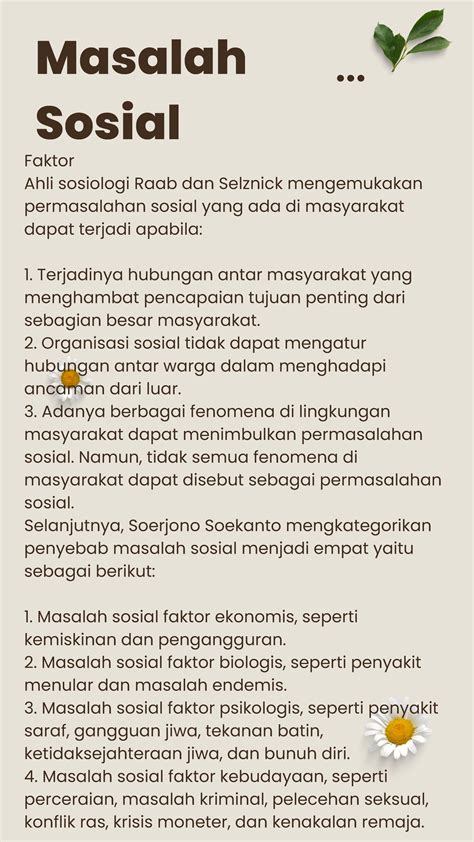 Masalah Sosial

...

Faktor
Ahli sosiologi Raab dan Selznick mengemukakan permasalahan sosial yang ada di masyarakat dapat terjadi apabila:

1. Terjadinya hubungan antar masyarakat yang menghambat pencapaian tujuan penting dari sebagian besar masyarakat.
2. Organisasi sosial tidak dapat mengatur hubungan antar warga dalam menghadapi ancaman dari luar.
3. Adanya berbagai fenomena di lingkungan masyarakat dapat menimbulkan permasalahan sosial. Namun, tidak semua fenomena di masyarakat dapat disebut sebagai permasalahan sosial.
Selanjutnya, Soerjono Soekanto mengkategorikan penyebab masalah sosial menjadi empat yaitu sebagai berikut:

1. Masalah sosial faktor ekonomis, seperti kemiskinan dan pengangguran.
2. Masalah sosial faktor biologis, seperti penyakit menular dan masalah endemis.
3. Masalah sosial faktor psikologis, seperti penyakit saraf, gangguan jiwa, tekanan batin, ketidaksejahteraan jiwa, dan bunuh diri.
4. Masalah sosial faktor kebudayaan, seperti perceraian, masalah kriminal, pelecehan seksual, konflik ras, krisis moneter, dan kenakalan remaja.